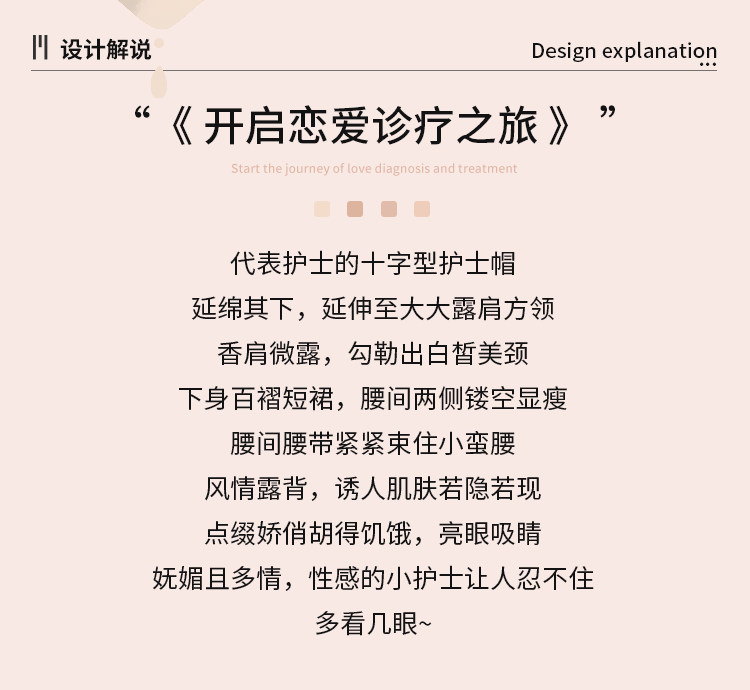 设计解说

Design explanation

“《开启恋爱诊疗之旅》”

Start the journey of love diagnosis and treatment

代表护士的十字型护士帽
延绵其下，延伸至大大露肩方领
香肩微露，勾勒出白皙美颈
下身百褶短裙，腰间两侧镂空显瘦
腰间腰带紧紧束住小蛮腰
风情露背，诱人肌肤若隐若现
点缀娇俏胡得饥饿，亮眼吸睛
妩媚且多情，性感的小护士让人忍不住
多看几眼~